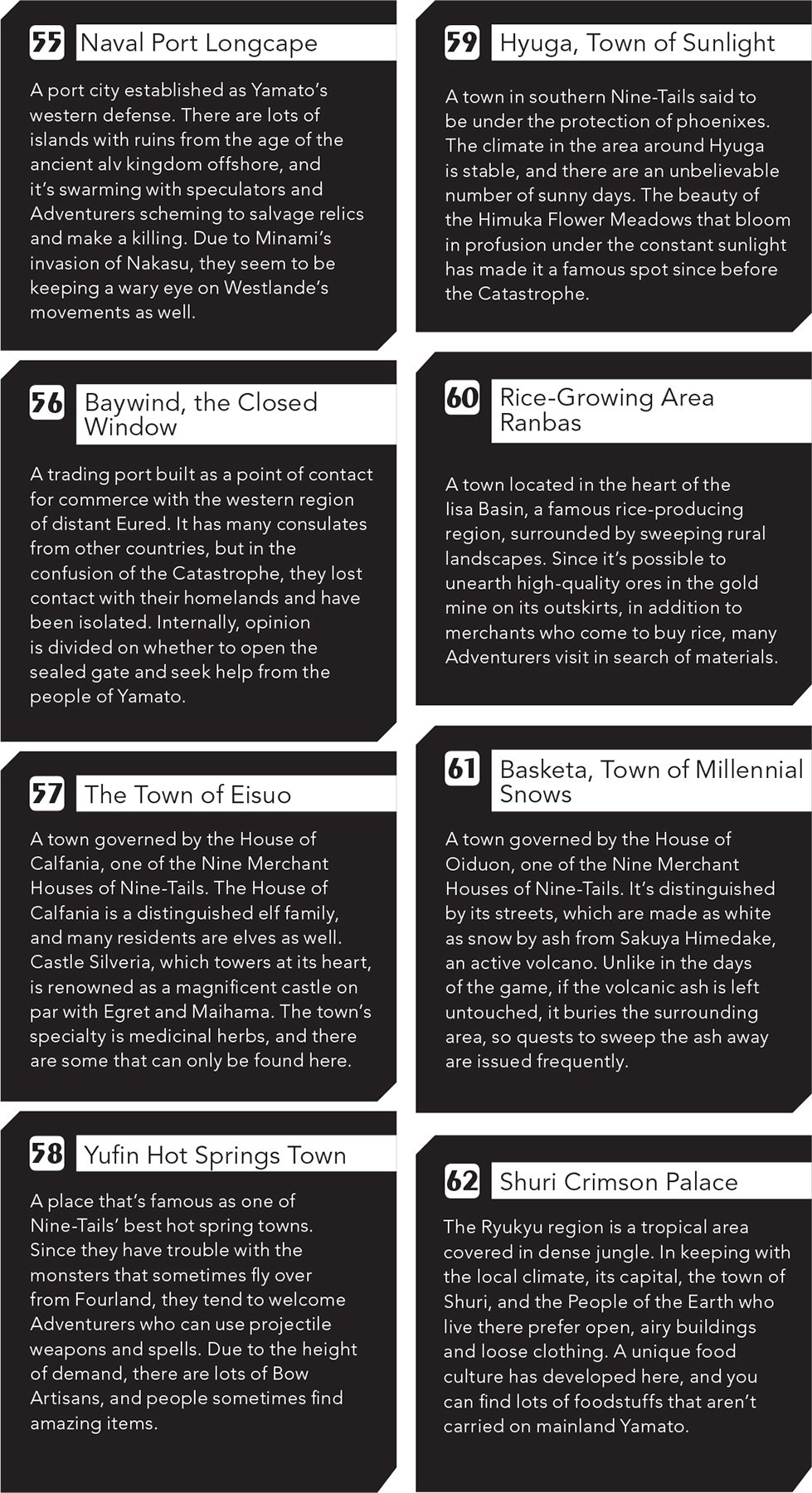 55 Naval Port Longcape

A port city established as Yamato's western defense. There are lots of islands with ruins from the age of the ancient alv kingdom offshore, and it's swarming with speculators and Adventurers scheming to salvage relics and make a killing. Due to Minami's invasion of Nakasu, they seem to be keeping a wary eye on Westlande's movements as well.

56 Baywind, the Closed Window

A trading port built as a point of contact for commerce with the western region of distant Eured. It has many consulates from other countries, but in the confusion of the Catastrophe, they lost contact with their homelands and have been isolated. Internally, opinion is divided on whether to open the sealed gate and seek help from the people of Yamato.

57 The Town of Eisuo

A town governed by the House of Calfania, one of the Nine Merchant Houses of Nine-Tails. The House of Calfania is a distinguished elf family, and many residents are elves as well. Castle Silveria, which towers at its heart, is renowned as a magnificent castle on par with Egret and Maihama. The town's specialty is medicinal herbs, and there are some that can only be found here.

58 Yufin Hot Springs Town

A place that's famous as one of Nine-Tails' best hot spring towns. Since they have trouble with the monsters that sometimes fly over from Fourland, they tend to welcome Adventurers who can use projectile weapons and spells. Due to the height of demand, there are lots of Bow Artisans, and people sometimes find amazing items.

59 Hyuga, Town of Sunlight

A town in southern Nine-Tails said to be under the protection of phoenixes. The climate in the area around Hyuga is stable, and there are an unbelievable number of sunny days. The beauty of the Himuka Flower Meadows that bloom in profusion under the constant sunlight has made it a famous spot since before the Catastrophe.

60 Rice-Growing Area Ranbas

A town located in the heart of the Iisa Basin, a famous rice-producing region, surrounded by sweeping rural landscapes. Since it's possible to unearth high-quality ores in the gold mine on its outskirts, in addition to merchants who come to buy rice, many Adventurers visit in search of materials.

61 Basketa, Town of Millennial Snows

A town governed by the House of Oiduon, one of the Nine Merchant Houses of Nine-Tails. It's distinguished by its streets, which are made as white as snow by ash from Sakuya Himedake, an active volcano. Unlike in the days of the game, if the volcanic ash is left untouched, it buries the surrounding area, so quests to sweep the ash away are issued frequently.

62 Shuri Crimson Palace

The Ryukyu region is a tropical area covered in dense jungle. In keeping with the local climate, its capital, the town of Shuri, and the People of the Earth who live there prefer open, airy buildings and loose clothing. A unique food culture has developed here, and you can find lots of foodstuffs that aren't carried on mainland Yamato.